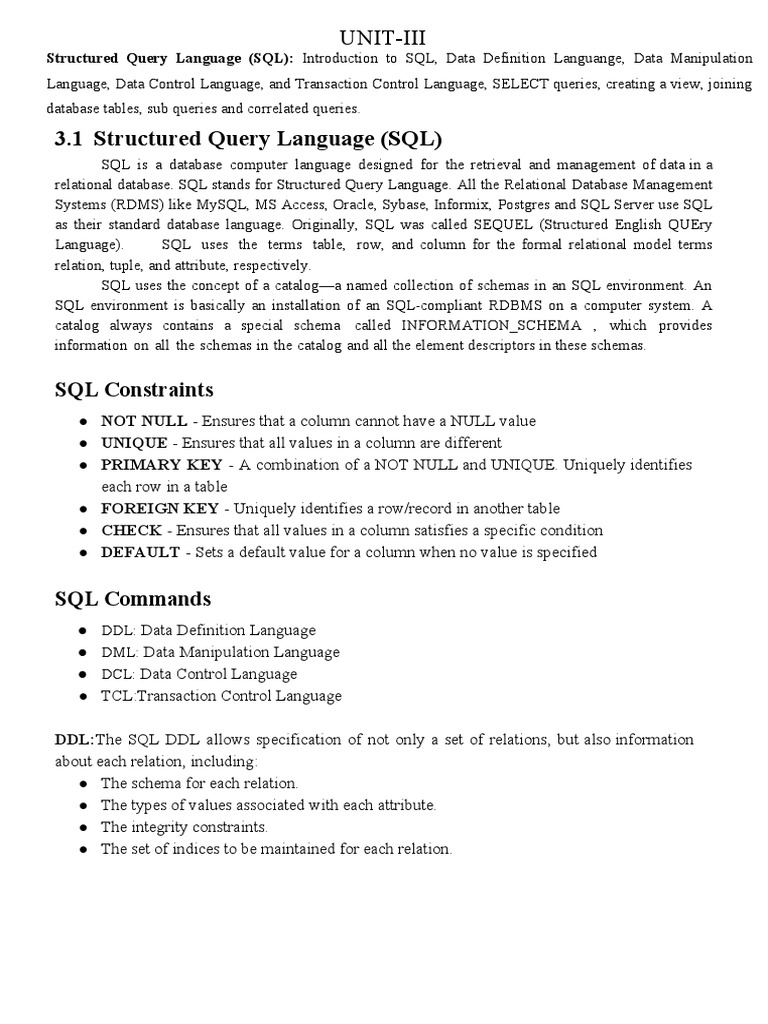 UNIT-III

Structured Query Language (SQL): Introduction to SQL, Data Definition Languange, Data Manipulation Language, Data Control Language, and Transaction Control Language, SELECT queries, creating a view, joining database tables, sub queries and correlated queries.

3.1 Structured Query Language (SQL)

SQL is a database computer language designed for the retrieval and management of data in a relational database. SQL stands for Structured Query Language. All the Relational Database Management Systems (RDMS) like MySQL, MS Access, Oracle, Sybase, Informix, Postgres and SQL Server use SQL as their standard database language. Originally, SQL was called SEQUEL (Structured English QUEry Language). SQL uses the terms table, row, and column for the formal relational model terms relation, tuple, and attribute, respectively.

SQL uses the concept of a catalog—a named collection of schemas in an SQL environment. An SQL environment is basically an installation of an SQL-compliant RDBMS on a computer system. A catalog always contains a special schema called INFORMATION_SCHEMA , which provides information on all the schemas in the catalog and all the element descriptors in these schemas.

SQL Constraints

● NOT NULL - Ensures that a column cannot have a NULL value
● UNIQUE - Ensures that all values in a column are different
● PRIMARY KEY - A combination of a NOT NULL and UNIQUE. Uniquely identifies each row in a table
● FOREIGN KEY - Uniquely identifies a row/record in another table
● CHECK - Ensures that all values in a column satisfies a specific condition
● DEFAULT - Sets a default value for a column when no value is specified

SQL Commands

● DDL: Data Definition Language
● DML: Data Manipulation Language
● DCL: Data Control Language
● TCL:Transaction Control Language

DDL:The SQL DDL allows specification of not only a set of relations, but also information about each relation, including:
● The schema for each relation.
● The types of values associated with each attribute.
● The integrity constraints.
● The set of indices to be maintained for each relation.